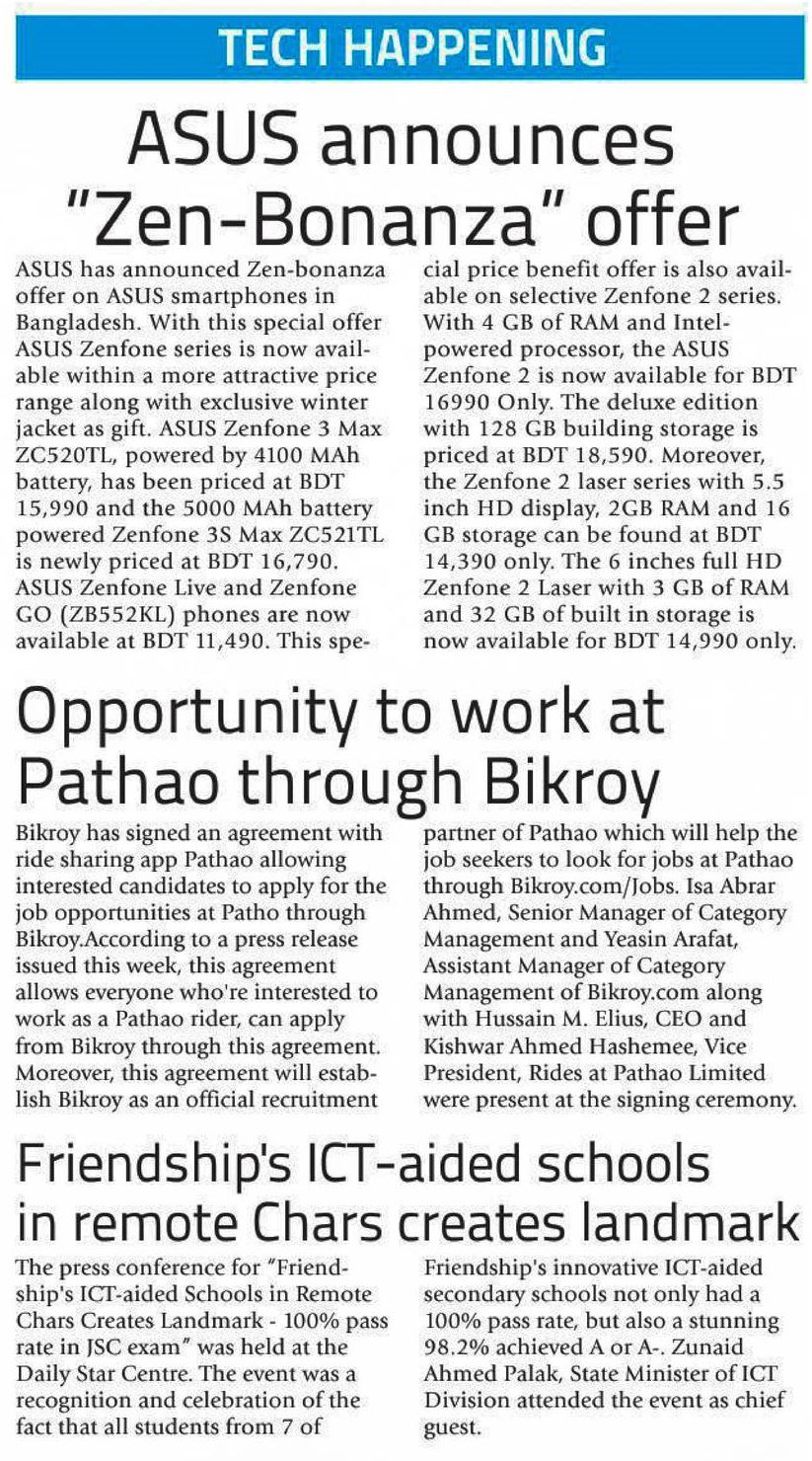 TECH HAPPENING

ASUS announces "Zen-Bonanza" offer

ASUS has announced Zen-bonanza offer on ASUS smartphones in Bangladesh. With this special offer ASUS Zenfone series is now available within a more attractive price range along with exclusive winter jacket as gift. ASUS Zenfone 3 Max ZC520TL, powered by 4100 MAh battery, has been priced at BDT 15,990 and the 5000 MAh battery powered Zenfone 3S Max ZC521TL is newly priced at BDT 16,790. ASUS Zenfone Live and Zenfone GO (ZB552KL) phones are now available at BDT 11,490. This special price benefit offer is also available on selective Zenfone 2 series. With 4 GB of RAM and Intel-powered processor, the ASUS Zenfone 2 is now available for BDT 16990 Only. The deluxe edition with 128 GB building storage is priced at BDT 18,590. Moreover, the Zenfone 2 laser series with 5.5 inch HD display, 2GB RAM and 16 GB storage can be found at BDT 14,390 only. The 6 inches full HD Zenfone 2 Laser with 3 GB of RAM and 32 GB of built in storage is now available for BDT 14,990 only.

Opportunity to work at Pathao through Bikroy

Bikroy has signed an agreement with ride sharing app Pathao allowing interested candidates to apply for the job opportunities at Patho through Bikroy.According to a press release issued this week, this agreement allows everyone who're interested to work as a Pathao rider, can apply from Bikroy through this agreement. Moreover, this agreement will establish Bikroy as an official recruitment partner of Pathao which will help the job seekers to look for jobs at Pathao through Bikroy.com/Jobs. Isa Abrar Ahmed, Senior Manager of Category Management and Yeasin Arafat, Assistant Manager of Category Management of Bikroy.com along with Hussain M. Elius, CEO and Kishwar Ahmed Hashemee, Vice President, Rides at Pathao Limited were present at the signing ceremony.

Friendship's ICT-aided schools in remote Chars creates landmark

The press conference for "Friendship's ICT-aided Schools in Remote Chars Creates Landmark - 100% pass rate in JSC exam" was held at the Daily Star Centre. The event was a recognition and celebration of the fact that all students from 7 of Friendship's innovative ICT-aided secondary schools not only had a 100% pass rate, but also a stunning 98.2% achieved A or A-. Zunaid Ahmed Palak, State Minister of ICT Division attended the event as chief guest.